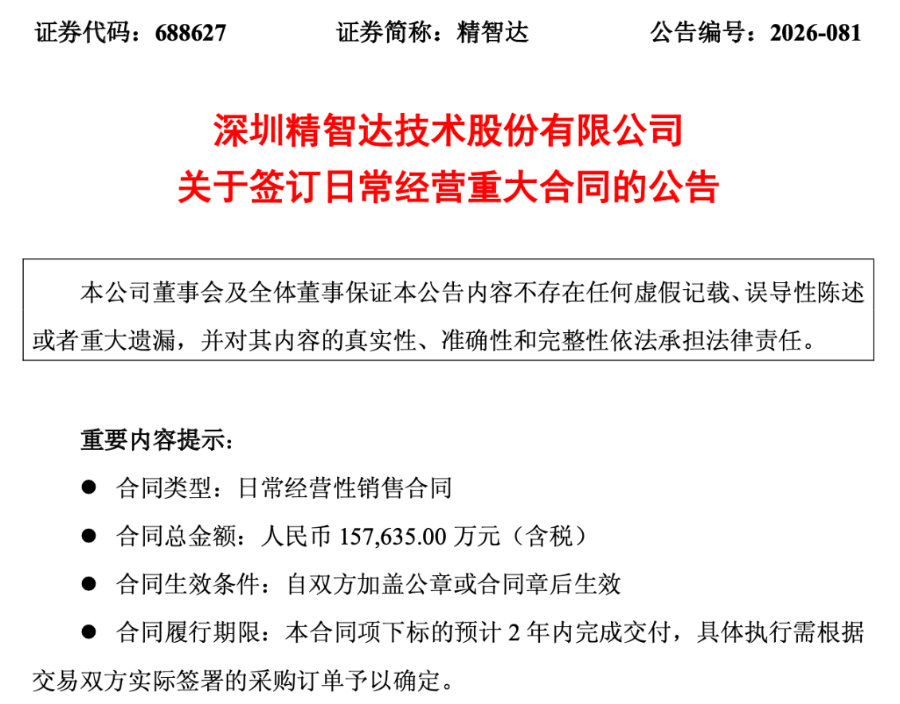 证券代码：688627 证券简称：精智达 公告编号：2026-081

深圳精智达技术股份有限公司
关于签订日常经营重大合同的公告

本公司董事会及全体董事保证本公告内容不存在任何虚假记载、误导性陈述或者重大遗漏，并对其内容的真实性、准确性和完整性依法承担法律责任。

重要内容提示：

• 合同类型：日常经营性销售合同

• 合同总金额：人民币157,635.00万元（含税）

• 合同生效条件：自双方加盖公章或合同章后生效

• 合同履行期限：本合同项下标的预计2年内完成交付，具体执行需根据交易双方实际签署的采购订单予以确定。